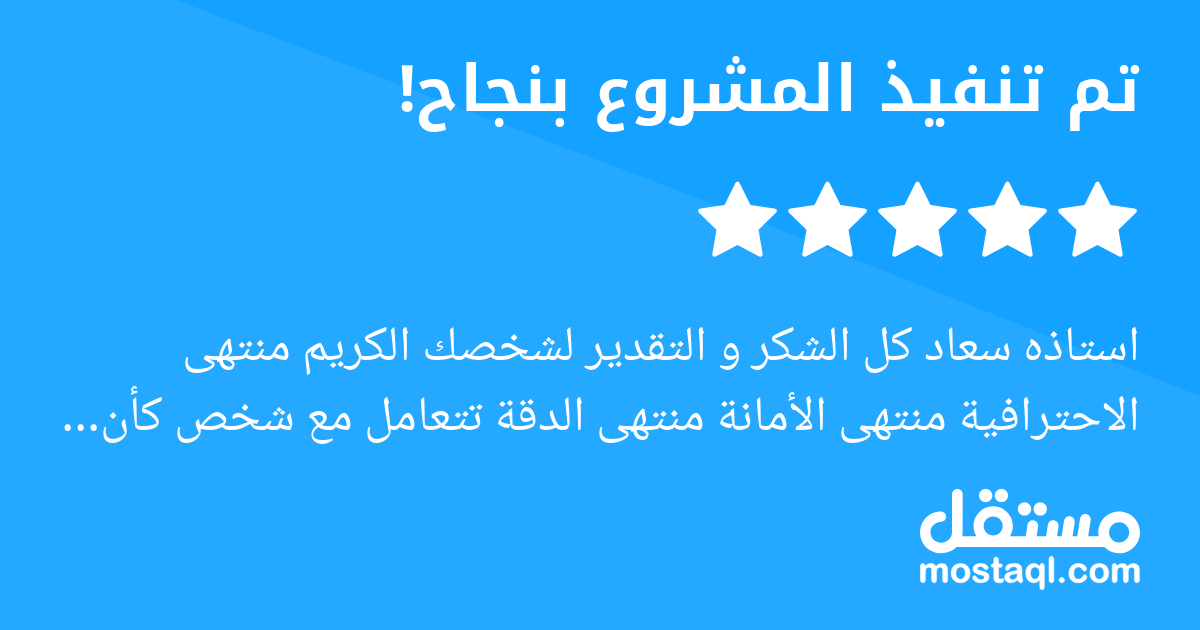 تم تنفيذ المشروع بنجاح!

استاذه سعاد كل الشكر و التقدير لشخصك الكريم منتهى الاحترافية منتهى الأمانة منتهى الدقة تتعامل مع شخص كأن...

مستقل
mostaql.com